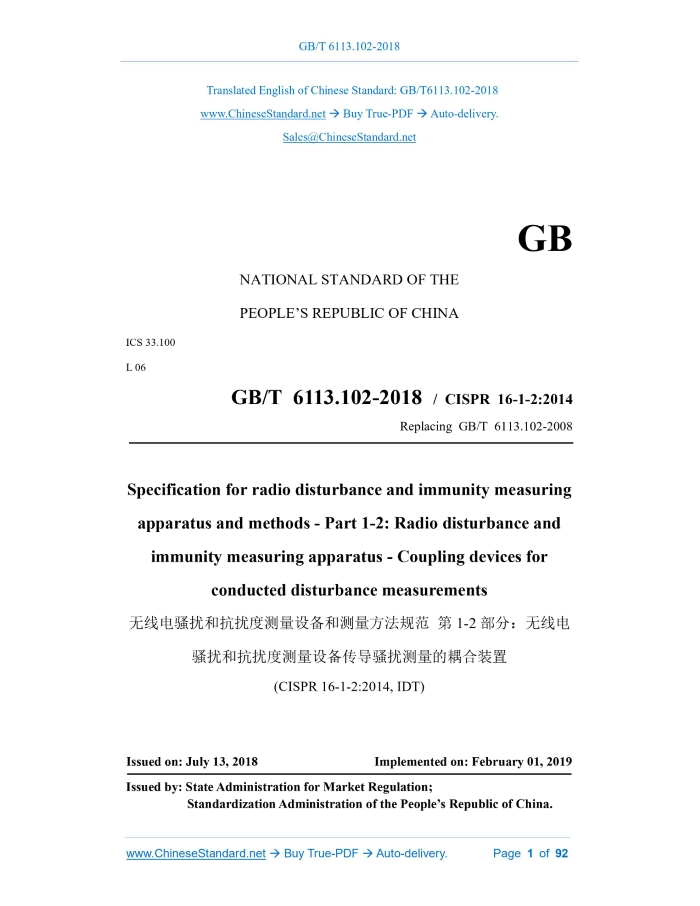 GB/T 6113.102-2018

Translated English of Chinese Standard: GB/T6113.102-2018
www.ChineseStandard.net → Buy True-PDF → Auto-delivery.
Sales@ChineseStandard.net

GB

NATIONAL STANDARD OF THE
PEOPLE'S REPUBLIC OF CHINA

ICS 33.100
L 06

GB/T 6113.102-2018 / CISPR 16-1-2:2014
Replacing GB/T 6113.102-2008

Specification for radio disturbance and immunity measuring apparatus and methods - Part 1-2: Radio disturbance and immunity measuring apparatus - Coupling devices for conducted disturbance measurements

无线电骚扰和抗扰度测量设备和测量方法规范 第 1-2 部分：无线电骚扰和抗扰度测量设备传导骚扰测量的耦合装置

(CISPR 16-1-2:2014, IDT)

Issued on: July 13, 2018
Implemented on: February 01, 2019

Issued by: State Administration for Market Regulation;
Standardization Administration of the People's Republic of China.

www.ChineseStandard.net → Buy True-PDF → Auto-delivery.
Page 1 of 92